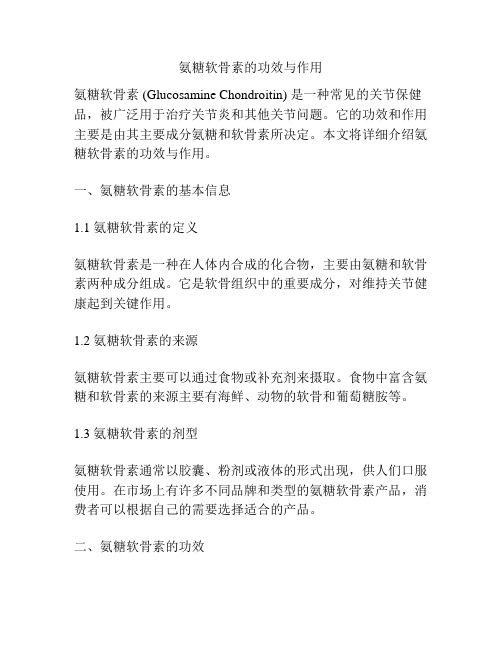 氨糖软骨素的功效与作用

氨糖软骨素 (Glucosamine Chondroitin) 是一种常见的关节保健品，被广泛用于治疗关节炎和其他关节问题。它的功效和作用主要是由其主要成分氨糖和软骨素所决定。本文将详细介绍氨糖软骨素的功效与作用。

一、氨糖软骨素的基本信息

1.1 氨糖软骨素的定义

氨糖软骨素是一种在人体内合成的化合物，主要由氨糖和软骨素两种成分组成。它是软骨组织中的重要成分，对维持关节健康起到关键作用。

1.2 氨糖软骨素的来源

氨糖软骨素主要可以通过食物或补充剂来摄取。食物中富含氨糖和软骨素的来源主要有海鲜、动物的软骨和葡萄糖胺等。

1.3 氨糖软骨素的剂型

氨糖软骨素通常以胶囊、粉剂或液体的形式出现，供人们口服使用。在市场上有许多不同品牌和类型的氨糖软骨素产品，消费者可以根据自己的需要选择适合的产品。

二、氨糖软骨素的功效